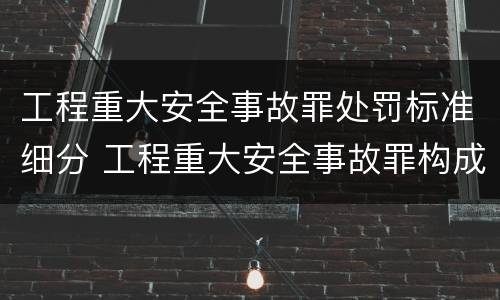 工程重大安全事故罪处罚标准细分 工程重大安全事故罪构成